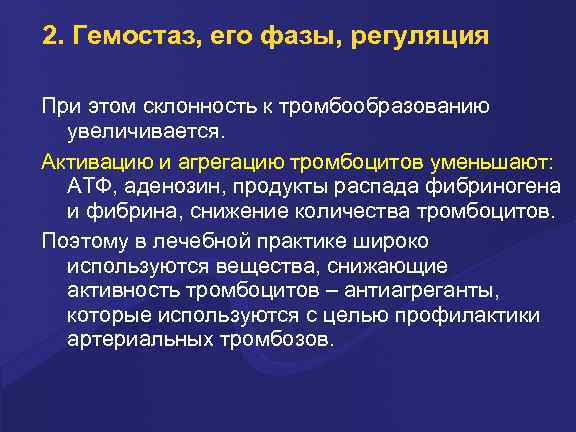 2. Гемостаз, его фазы, регуляция

При этом склонность к тромбообразованию увеличивается.

Активацию и агрегацию тромбоцитов уменьшают: АТФ, аденозин, продукты распада фибриногена и фибрина, снижение количества тромбоцитов.

Поэтому в лечебной практике широко используются вещества, снижающие активность тромбоцитов – антиагреганты, которые используются с целью профилактики артериальных тромбозов.